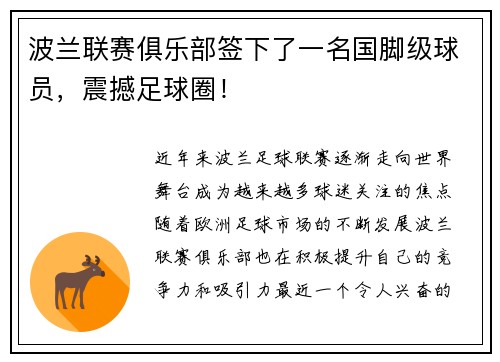 波兰联赛俱乐部签下了一名国脚级球员，震撼足球圈！

近年来波兰足球联赛逐渐走向世界舞台成为越来越多球迷关注的焦点随着欧洲足球市场的不断发展波兰联赛俱乐部也在积极提升自己的竞争力和吸引力最近一个令人兴奋的